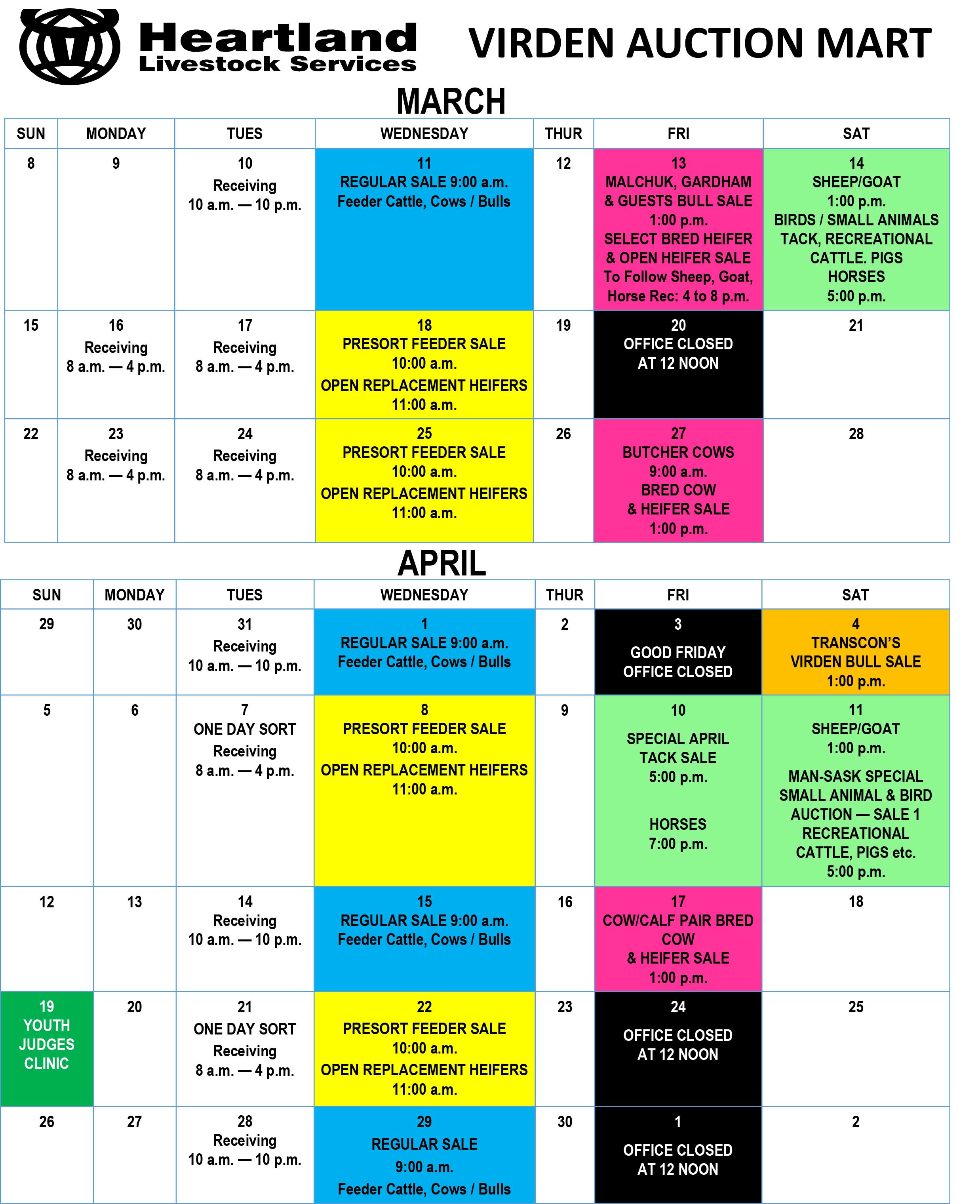 Heartland Livestock Services

VIRDEN AUCTION MART

MARCH

| SUN | MONDAY | TUES | WEDNESDAY | THUR | FRI | SAT |
|---|---|---|---|---|---|---|
| 8 | 9 | 10 Receiving 10 a.m. — 10 p.m. | 11 REGULAR SALE 9:00 a.m. Feeder Cattle, Cows / Bulls | 12 | 13 MALCHUK, GARDHAM & GUESTS BULL SALE 1:00 p.m. SELECT BRED HEIFER & OPEN HEIFER SALE To Follow Sheep, Goat, Horse Rec: 4 to 8 p.m. | 14 SHEEP/GOAT 1:00 p.m. BIRDS / SMALL ANIMALS TACK, RECREATIONAL CATTLE. PIGS HORSES 5:00 p.m. |
| 15 | 16 Receiving 8 a.m. — 4 p.m. | 17 Receiving 8 a.m. — 4 p.m. | 18 PRESORT FEEDER SALE 10:00 a.m. OPEN REPLACEMENT HEIFERS 11:00 a.m. | 19 | 20 OFFICE CLOSED AT 12 NOON | 21 |
| 22 | 23 Receiving 8 a.m. — 4 p.m. | 24 Receiving 8 a.m. — 4 p.m. | 25 PRESORT FEEDER SALE 10:00 a.m. OPEN REPLACEMENT HEIFERS 11:00 a.m. | 26 | 27 BUTCHER COWS 9:00 a.m. BRED COW & HEIFER SALE 1:00 p.m. | 28 |

APRIL

| SUN | MONDAY | TUES | WEDNESDAY | THUR | FRI | SAT |
|---|---|---|---|---|---|---|
| 29 | 30 | 31 Receiving 10 a.m. — 10 p.m. | 1 REGULAR SALE 9:00 a.m. Feeder Cattle, Cows / Bulls | 2 | 3 GOOD FRIDAY OFFICE CLOSED | 4 TRANSCON'S VIRDEN BULL SALE 1:00 p.m. |
| 5 | 6 | 7 ONE DAY SORT Receiving 8 a.m. — 4 p.m. | 8 PRESORT FEEDER SALE 10:00 a.m. OPEN REPLACEMENT HEIFERS 11:00 a.m. | 9 | 10 SPECIAL APRIL TACK SALE 5:00 p.m. HORSES 7:00 p.m. | 11 SHEEP/GOAT 1:00 p.m. MAN-SASK SPECIAL SMALL ANIMAL & BIRD AUCTION — SALE 1 RECREATIONAL CATTLE, PIGS etc. 5:00 p.m. |
| 12 | 13 | 14 Receiving 10 a.m. — 10 p.m. | 15 REGULAR SALE 9:00 a.m. Feeder Cattle, Cows / Bulls | 16 | 17 COW/CALF PAIR BRED COW & HEIFER SALE 1:00 p.m. | 18 |
| 19 YOUTH JUDGES CLINIC | 20 | 21 ONE DAY SORT Receiving 8 a.m. — 4 p.m. | 22 PRESORT FEEDER SALE 10:00 a.m. OPEN REPLACEMENT HEIFERS 11:00 a.m. | 23 | 24 OFFICE CLOSED AT 12 NOON | 25 |
| 26 | 27 | 28 Receiving 10 a.m. — 10 p.m. | 29 REGULAR SALE 9:00 a.m. Feeder Cattle, Cows / Bulls | 30 | 1 OFFICE CLOSED AT 12 NOON | 2 |